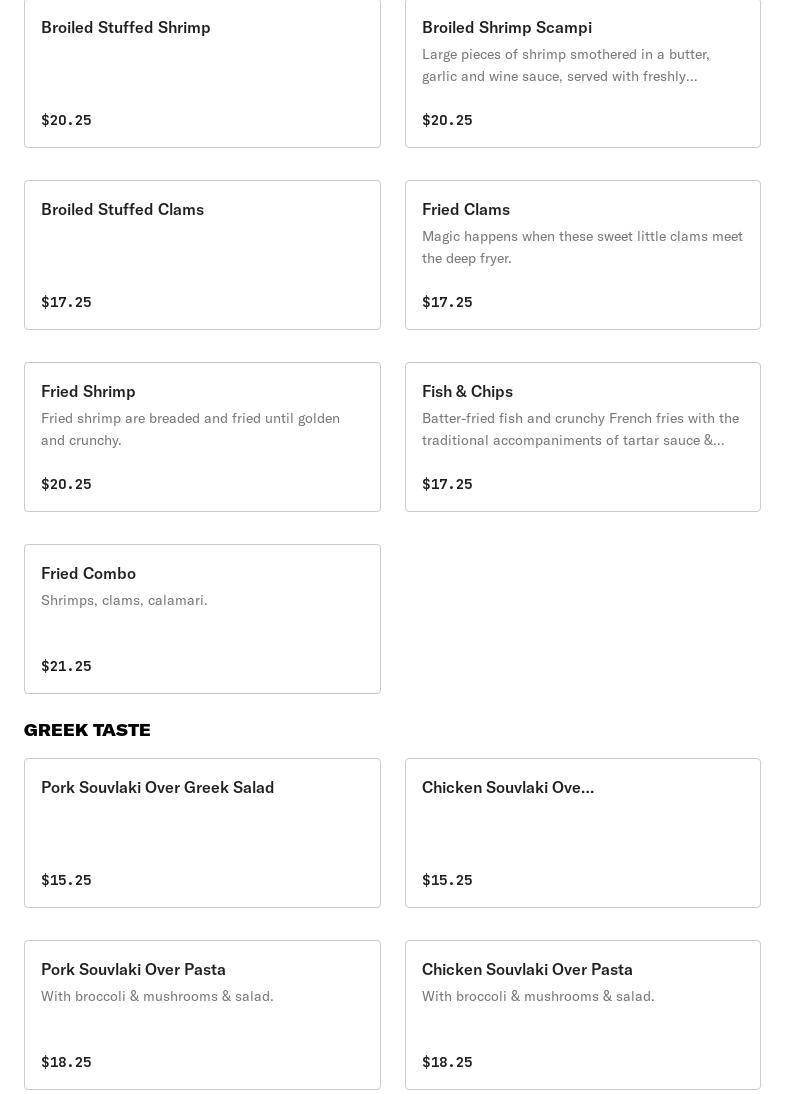 Broiled Stuffed Shrimp

$20.25

Broiled Shrimp Scampi

Large pieces of shrimp smothered in a butter, garlic and wine sauce, served with freshly...

$20.25

Broiled Stuffed Clams

$17.25

Fried Clams

Magic happens when these sweet little clams meet the deep fryer.

$17.25

Fried Shrimp

Fried shrimp are breaded and fried until golden and crunchy.

$20.25

Fish & Chips

Batter-fried fish and crunchy French fries with the traditional accompaniments of tartar sauce &...

$17.25

Fried Combo

Shrimps, clams, calamari.

$21.25

GREEK TASTE

Pork Souvlaki Over Greek Salad

$15.25

Chicken Souvlaki Ove...

$15.25

Pork Souvlaki Over Pasta

With broccoli & mushrooms & salad.

$18.25

Chicken Souvlaki Over Pasta

With broccoli & mushrooms & salad.

$18.25